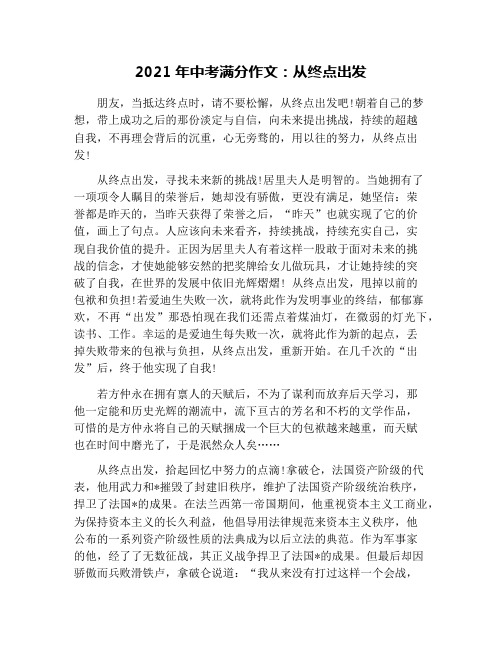 2021 年中考满分作文：从终点出发

朋友，当抵达终点时，请不要松懈，从终点出发吧!朝着自己的梦想，带上成功之后的那份淡定与自信，向未来提出挑战，持续的超越自我，不再理会背后的沉重，心无旁骛的，用以往的努力，从终点出发!

从终点出发，寻找未来新的挑战!居里夫人是明智的。当她拥有了一项项令人瞩目的荣誉后，她却没有骄傲，更没有满足，她坚信：荣誉都是昨天的，当昨天获得了荣誉之后，“昨天”也就实现了它的价值，画上了句点。人应该向未来看齐，持续挑战，持续充实自己，实现自我价值的提升。正因为居里夫人有着这样一股敢于面对未来的挑战的信念，才使她能够安然的把奖牌给女儿做玩具，才让她持续的突破了自我，在世界的发展中依旧光辉熠熠!从终点出发，甩掉以前的包袱和负担!若爱迪生失败一次，就将此作为发明事业的终结，郁郁寡欢，不再“出发”那恐怕现在我们还需点着煤油灯，在微弱的灯光下，读书、工作。幸运的是爱迪生每失败一次，就将此作为新的起点，丢掉失败带来的包袱与负担，从终点出发，重新开始。在几千次的“出发”后，终于他实现了自我!

若方仲永在拥有禀人的天赋后，不为了谋利而放弃后天学习，那他一定能和历史光辉的潮流中，流下亘古的芳名和不朽的文学作品，可惜的是方仲永将自己的天赋捆成一个巨大的包袱越来越重，而天赋也在时间中磨光了，于是泯然众人矣……

从终点出发，拾起回忆中努力的点滴!拿破仑，法国资产阶级的代表，他用武力和*摧毁了封建旧秩序，维护了法国资产阶级统治秩序，捍卫了法国*的成果。在法兰西第一帝国期间，他重视资本主义工商业，为保持资本主义的长久利益，他倡导用法律规范来资本主义秩序，他公布的一系列资产阶级性质的法典成为以后立法的典范。作为军事家的他，经了了无数征战，其正义战争捍卫了法国*的成果。但最后却因骄傲而兵败滑铁卢，拿破仑说道：“我从来没有打过这样一个会战，